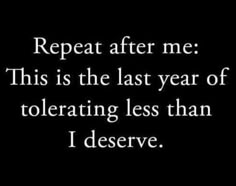 Repeat after me:
This is the last year of tolerating less than I deserve.